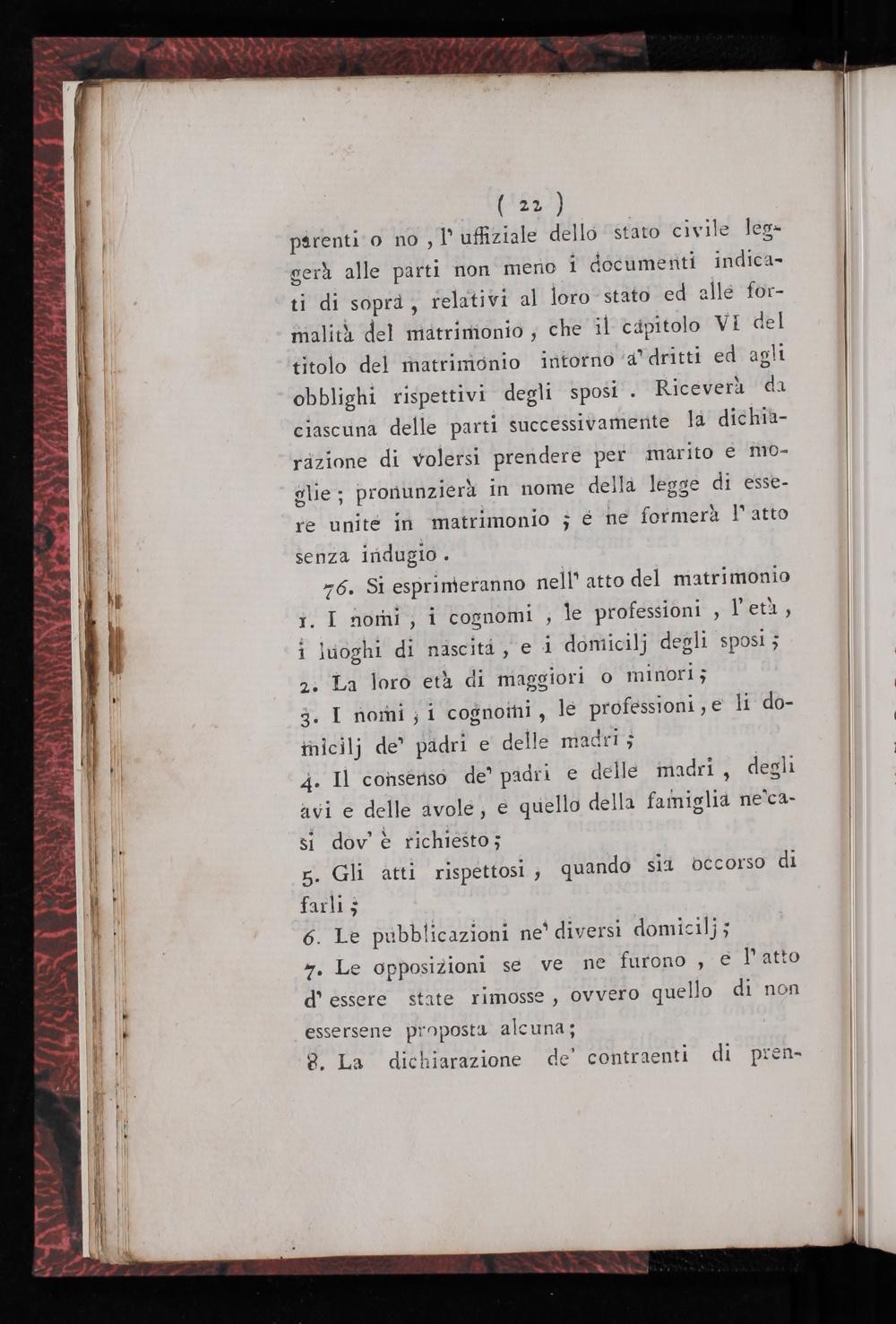 ( 22 )

parenti o no, l' uffiziale dello stato civile leggerà alle parti non meno i documenti indicati di sopra, relativi al loro stato ed alle formalità del matrimonio, che il capitolo VI del titolo del matrimonio intorno a' dritti ed agli obblighi rispettivi degli sposi. Riceverà da ciascuna delle parti successivamente la dichiarazione di volersi prendere per marito e moglie; pronunzierà in nome della legge di essere unite in matrimonio; e ne formerà l' atto senza indugio.

76. Si esprimeranno nell' atto del matrimonio

1. I nomi, i cognomi, le professioni, l' età, i luoghi di nascita, e i domicilj degli sposi;

2. La loro età di maggiori o minori;

3. I nomi, i cognomi, le professioni, e li domicilj de' padri e delle madri;

4. Il consenso de' padri e delle madri, degli avi e delle avole, e quello della famiglia ne' casi dov' è richiesto;

5. Gli atti rispettosi, quando sia occorso di farli;

6. Le pubblicazioni ne' diversi domicilj;

7. Le opposizioni se ve ne furono, e l' atto d' essere state rimosse, ovvero quello di non essersene proposta alcuna;

8. La dichiarazione de' contraenti di pren-